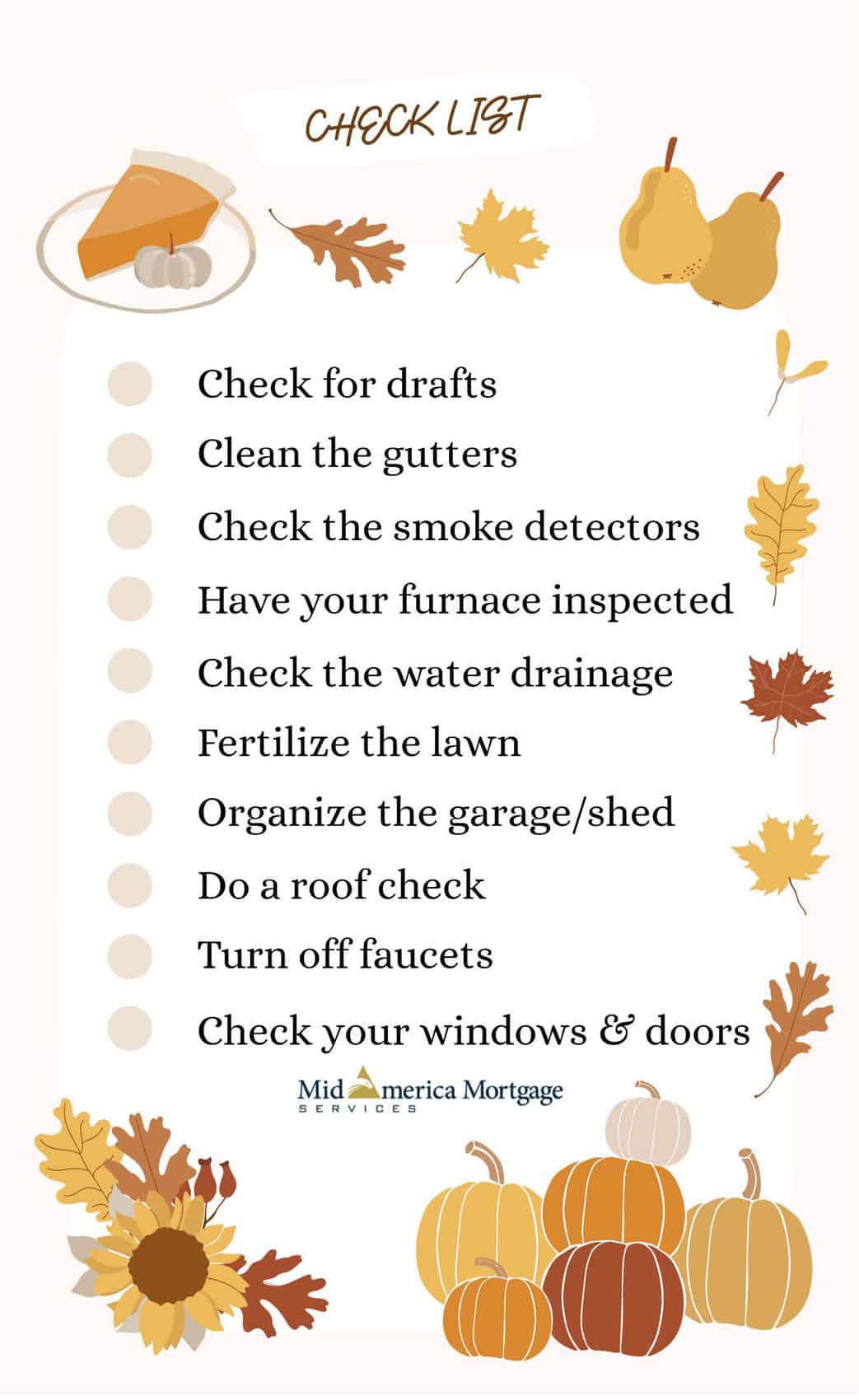 CHECK LIST

Check for drafts
Clean the gutters
Check the smoke detectors
Have your furnace inspected
Check the water drainage
Fertilize the lawn
Organize the garage/shed
Do a roof check
Turn off faucets
Check your windows & doors

Mid America Mortgage SERVICES